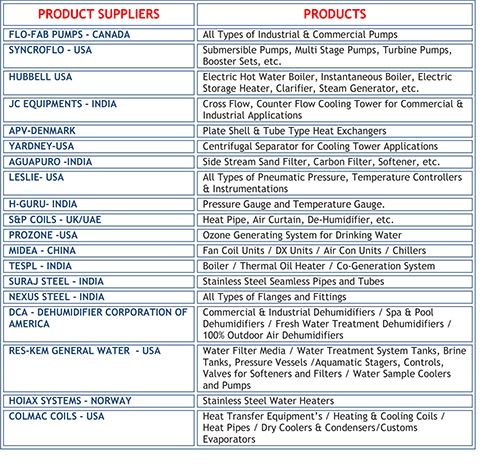 | PRODUCT SUPPLIERS | PRODUCTS |
|---|---|
| FLO-FAB PUMPS - CANADA | All Types of Industrial & Commercial Pumps |
| SYNCROFLO - USA | Submersible Pumps, Multi Stage Pumps, Turbine Pumps, Booster Sets, etc. |
| HUBBELL USA | Electric Hot Water Boiler, Instantaneous Boiler, Electric Storage Heater, Clarifier, Steam Generator, etc. |
| JC EQUIPMENTS - INDIA | Cross Flow, Counter Flow Cooling Tower for Commercial & Industrial Applications |
| APV-DENMARK | Plate Shell & Tube Type Heat Exchangers |
| YARDNEY-USA | Centrifugal Separator for Cooling Tower Applications |
| AGUAPURO -INDIA | Side Stream Sand Filter, Carbon Filter, Softener, etc. |
| LESLIE- USA | All Types of Pneumatic Pressure, Temperature Controllers & Instrumentations |
| H-GURU- INDIA | Pressure Gauge and Temperature Gauge. |
| S&P COILS - UK/UAE | Heat Pipe, Air Curtain, De-Humidifier, etc. |
| PROZONE -USA | Ozone Generating System for Drinking Water |
| MIDEA - CHINA | Fan Coil Units / DX Units / Air Con Units / Chillers |
| TESPL - INDIA | Boiler / Thermal Oil Heater / Co-Generation System |
| SURAJ STEEL - INDIA | Stainless Steel Seamless Pipes and Tubes |
| NEXUS STEEL - INDIA | All Types of Flanges and Fittings |
| DCA - DEHUMIDIFIER CORPORATION OF AMERICA | Commercial & Industrial Dehumidifiers / Spa & Pool Dehumidifiers / Fresh Water Treatment Dehumidifiers / 100% Outdoor Air Dehumidifiers |
| RES-KEM GENERAL WATER - USA | Water Filter Media / Water Treatment System Tanks, Brine Tanks, Pressure Vessels /Aquamatic Stagers, Controls, Valves for Softeners and Filters / Water Sample Coolers and Pumps |
| HOIAX SYSTEMS - NORWAY | Stainless Steel Water Heaters |
| COLMAC COILS - USA | Heat Transfer Equipment's / Heating & Cooling Coils / Heat Pipes / Dry Coolers & Condensers/Customs Evaporators |